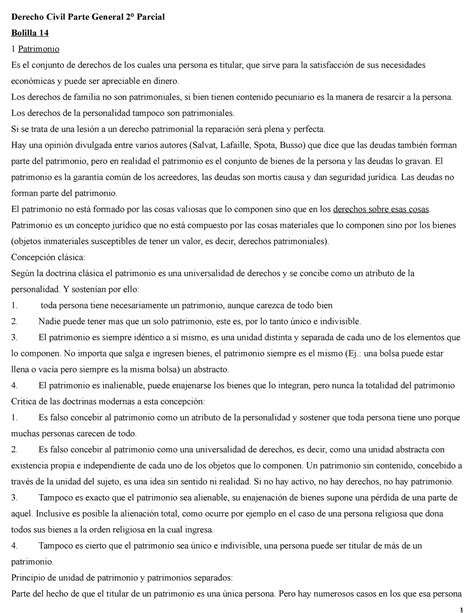 Derecho Civil Parte General 2° Parcial

Bolilla 14

1 Patrimonio

Es el conjunto de derechos de los cuales una persona es titular, que sirve para la satisfacción de sus necesidades económicas y puede ser apreciable en dinero.

Los derechos de familia no son patrimoniales, si bien tienen contenido pecuniario es la manera de resarcir a la persona.

Los derechos de la personalidad tampoco son patrimoniales.

Si se trata de una lesión a un derecho patrimonial la reparación será plena y perfecta.

Hay una opinión divulgada entre varios autores (Salvat, Lafaille, Spota, Busso) que dice que las deudas también forman parte del patrimonio, pero en realidad el patrimonio es el conjunto de bienes de la persona y las deudas lo gravan. El patrimonio es la garantía común de los acreedores, las deudas son mortis causa y dan seguridad jurídica. Las deudas no forman parte del patrimonio.

El patrimonio no está formado por las cosas valiosas que lo componen sino que en los derechos sobre esas cosas.

Patrimonio es un concepto jurídico que no está compuesto por las cosas materiales que lo componen sino por los bienes (objetos inmateriales susceptibles de tener un valor, es decir, derechos patrimoniales).

Concepción clásica:

Según la doctrina clásica el patrimonio es una universalidad de derechos y se concibe como un atributo de la personalidad. Y sostenían por ello:

1. toda persona tiene necesariamente un patrimonio, aunque carezca de todo bien

2. Nadie puede tener mas que un solo patrimonio, este es, por lo tanto único e indivisible.

3. El patrimonio es siempre idéntico a sí mismo, es una unidad distinta y separada de cada uno de los elementos que lo componen. No importa que salga e ingresen bienes, el patrimonio siempre es el mismo (Ej.: una bolsa puede estar llena o vacía pero siempre es la misma bolsa) un abstracto.

4. El patrimonio es inalienable, puede enajenarse los bienes que lo integran, pero nunca la totalidad del patrimonio

Critica de las doctrinas modernas a esta concepción:

1. Es falso concebir al patrimonio como un atributo de la personalidad y sostener que toda persona tiene uno porque muchas personas carecen de todo.

2. Es falso concebir al patrimonio como una universalidad de derechos, es decir, como una unidad abstracta con existencia propia e independiente de cada uno de los objetos que lo componen. Un patrimonio sin contenido, concebido a través de la unidad del sujeto, es una idea sin sentido ni realidad. Si no hay activo, no hay derechos, no hay patrimonio.

3. Tampoco es exacto que el patrimonio sea alienable, su enajenación de bienes supone una pérdida de una parte de aquel. Inclusive es posible la alienación total, como ocurre por ejemplo en el caso de una persona religiosa que dona todos sus bienes a la orden religiosa en la cual ingresa.

4. Tampoco es cierto que el patrimonio sea único e indivisible, una persona puede ser titular de más de un patrimonio.

Principio de unidad de patrimonio y patrimonios separados:

Parte del hecho de que el titular de un patrimonio es una única persona. Pero hay numerosos casos en los que esa persona

1